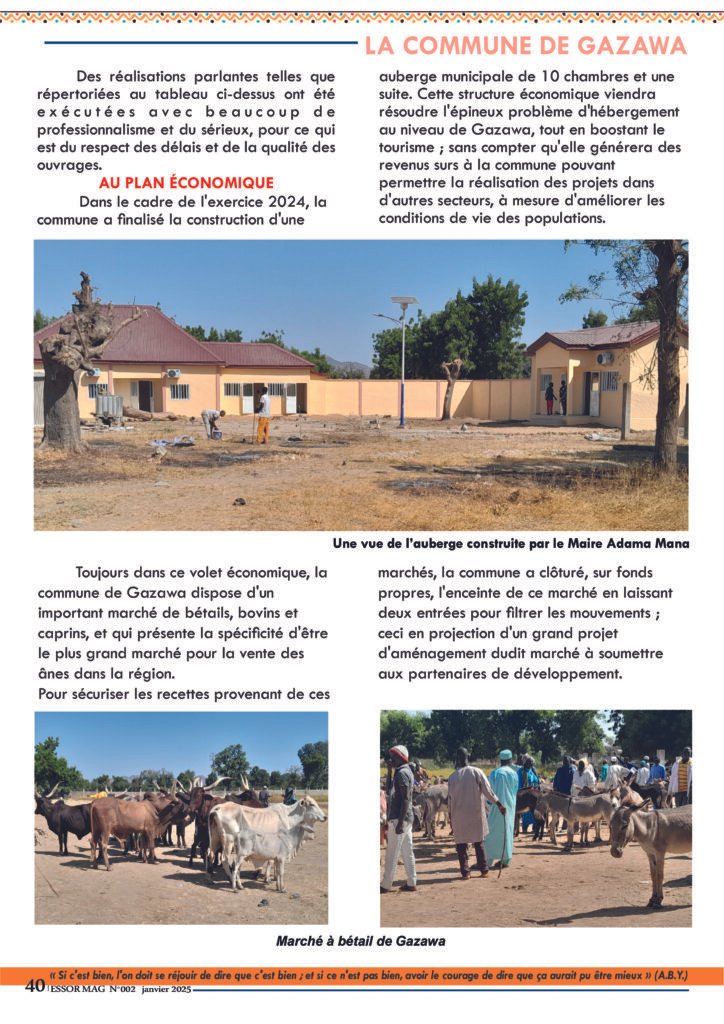 LA COMMUNE DE GAZAWA

Des réalisations parlantes telles que répertoriées au tableau ci-dessus ont été exécutées avec beaucoup de professionnalisme et du sérieux, pour ce qui est du respect des délais et de la qualité des ouvrages.

AU PLAN ÉCONOMIQUE

Dans le cadre de l'exercice 2024, la commune a finalisé la construction d'une auberge municipale de 10 chambres et une suite. Cette structure économique viendra résoudre l'épineux problème d'hébergement au niveau de Gazawa, tout en boostant le tourisme ; sans compter qu'elle générera des revenus surs à la commune pouvant permettre la réalisation des projets dans d'autres secteurs, à mesure d'améliorer les conditions de vie des populations.

Une vue de l'auberge construite par le Maire Adama Mana

Toujours dans ce volet économique, la commune de Gazawa dispose d'un important marché de bétails, bovins et caprins, et qui présente la spécificité d'être le plus grand marché pour la vente des ânes dans la région.
Pour sécuriser les recettes provenant de ces marchés, la commune a clôturé, sur fonds propres, l'enceinte de ce marché en laissant deux entrées pour filtrer les mouvements ; ceci en projection d'un grand projet d'aménagement dudit marché à soumettre aux partenaires de développement.

Marché à bétail de Gazawa

« Si c'est bien, l'on doit se réjouir de dire que c'est bien ; et si ce n'est pas bien, avoir le courage de dire que ça aurait pu être mieux » (A.B.Y.)

40 | ESSOR MAG N°002 janvier 2025